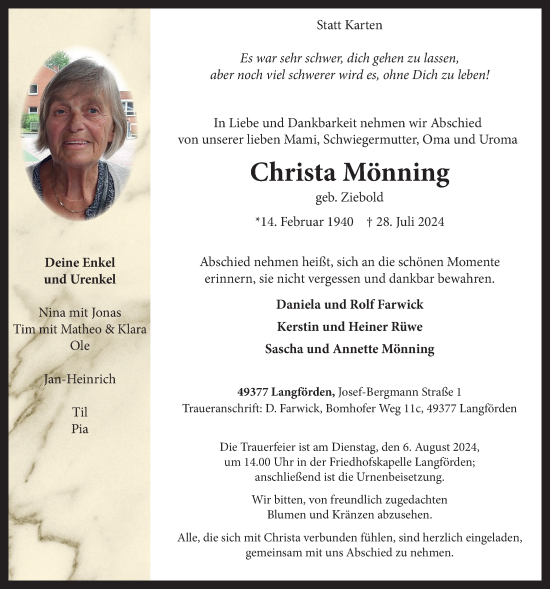 Deine Enkel und Urenkel

Nina mit Jonas
Tim mit Matheo & Klara
Ole

Jan-Heinrich

Til
Pia

Statt Karten

Es war sehr schwer, dich gehen zu lassen, aber noch viel schwerer wird es, ohne Dich zu leben!

In Liebe und Dankbarkeit nehmen wir Abschied von unserer lieben Mami, Schwiegermutter, Oma und Uroma

Christa Mönning

geb. Ziebold

*14. Februar 1940 † 28. Juli 2024

Abschied nehmen heißt, sich an die schönen Momente erinnern, sie nicht vergessen und dankbar bewahren.

Daniela und Rolf Farwick
Kerstin und Heiner Rüwe
Sascha und Annette Mönning

49377 Langförden, Josef-Bergmann Straße 1
Traueranschrift: D. Farwick, Bomhofer Weg 11c, 49377 Langförden

Die Trauerfeier ist am Dienstag, den 6. August 2024, um 14.00 Uhr in der Friedhofskapelle Langförden; anschließend ist die Urnenbeisetzung.

Wir bitten, von freundlich zugedachten Blumen und Kränzen abzusehen.

Alle, die sich mit Christa verbunden fühlen, sind herzlich eingeladen, gemeinsam mit uns Abschied zu nehmen.